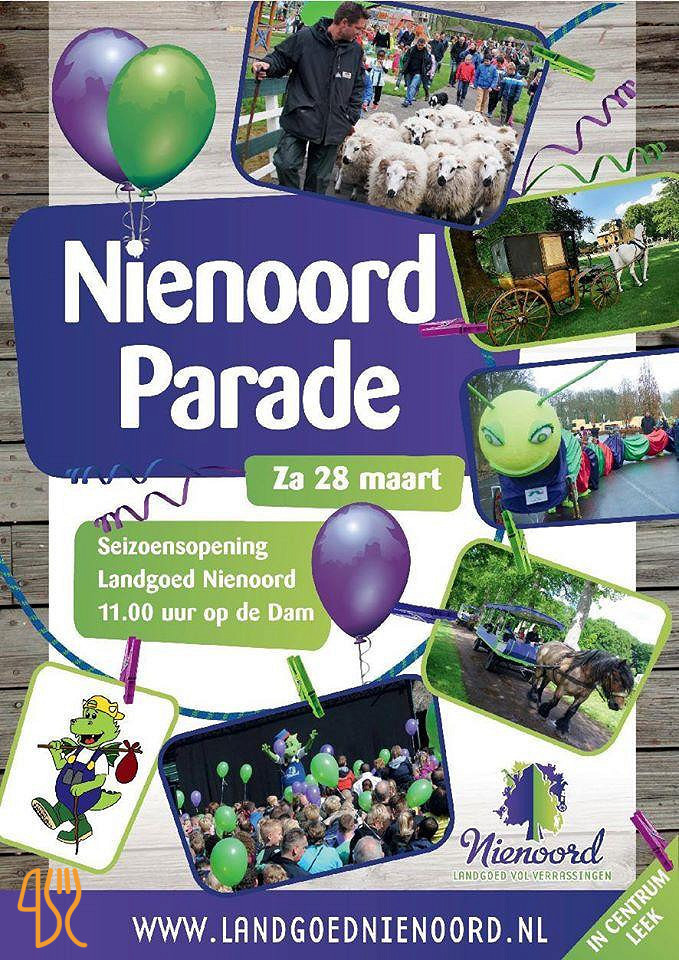 Nienoord Parade

Za 28 maart

Seizoensopening
Landgoed Nienoord
11.00 uur op de Dam

Nienoord
LANDGOED VOL VERRASSINGEN

WWW.LANDGOEDNIENOORD.NL

IN CENTRUM LEEK